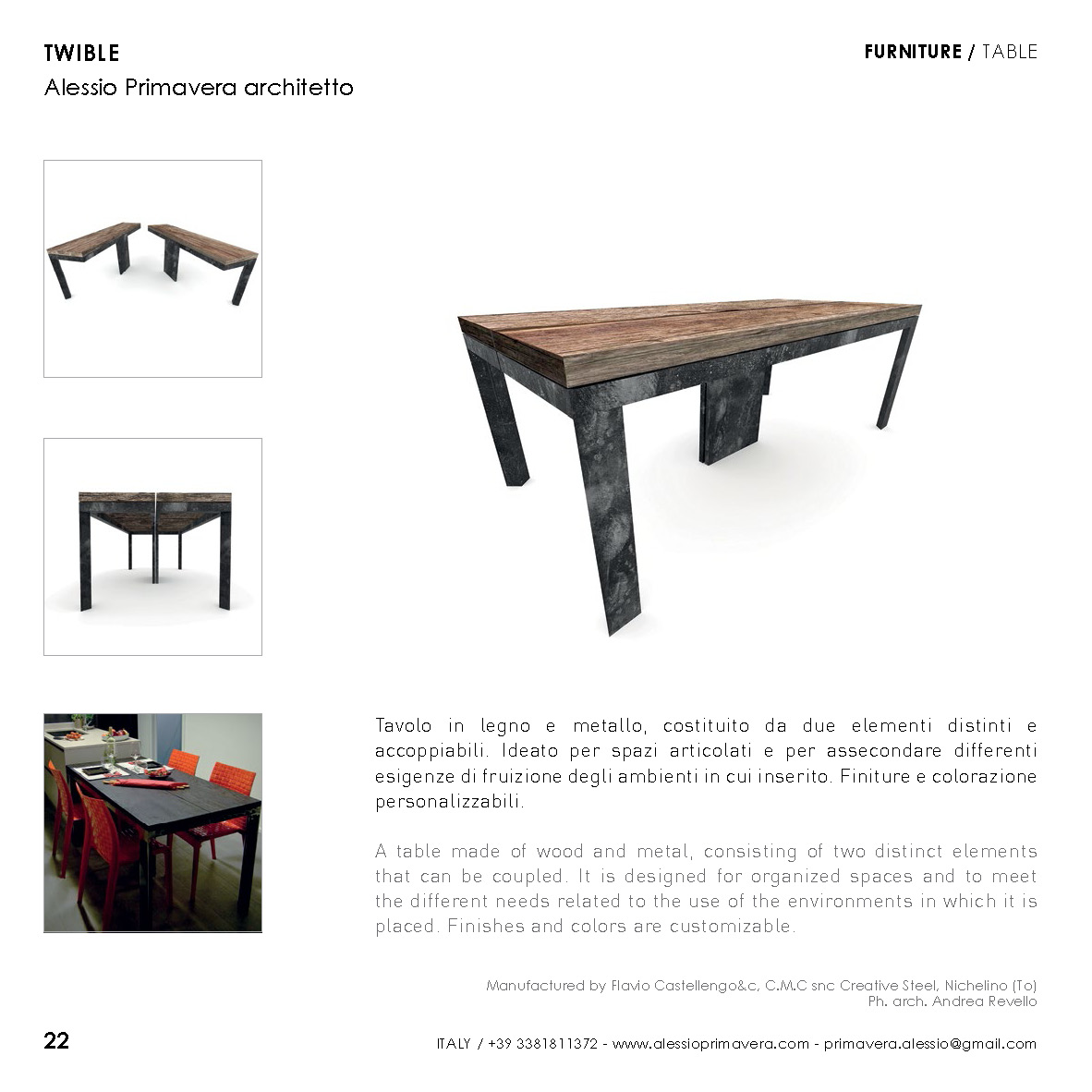 TWIBLE
Alessio Primavera architetto

FURNITURE / TABLE

Tavolo in legno e metallo, costituito da due elementi distinti e accoppiabili. Ideato per spazi articolati e per assecondare differenti esigenze di fruizione degli ambienti in cui inserito. Finiture e colorazione personalizzabili.

A table made of wood and metal, consisting of two distinct elements that can be coupled. It is designed for organized spaces and to meet the different needs related to the use of the environments in which it is placed. Finishes and colors are customizable.

Manufactured by Flavio Castellengo&c, C.M.C snc Creative Steel, Nichelino (To)
Ph. arch. Andrea Revello

22

ITALY / +39 3381811372 - www.alessioprimavera.com - primavera.alessio@gmail.com